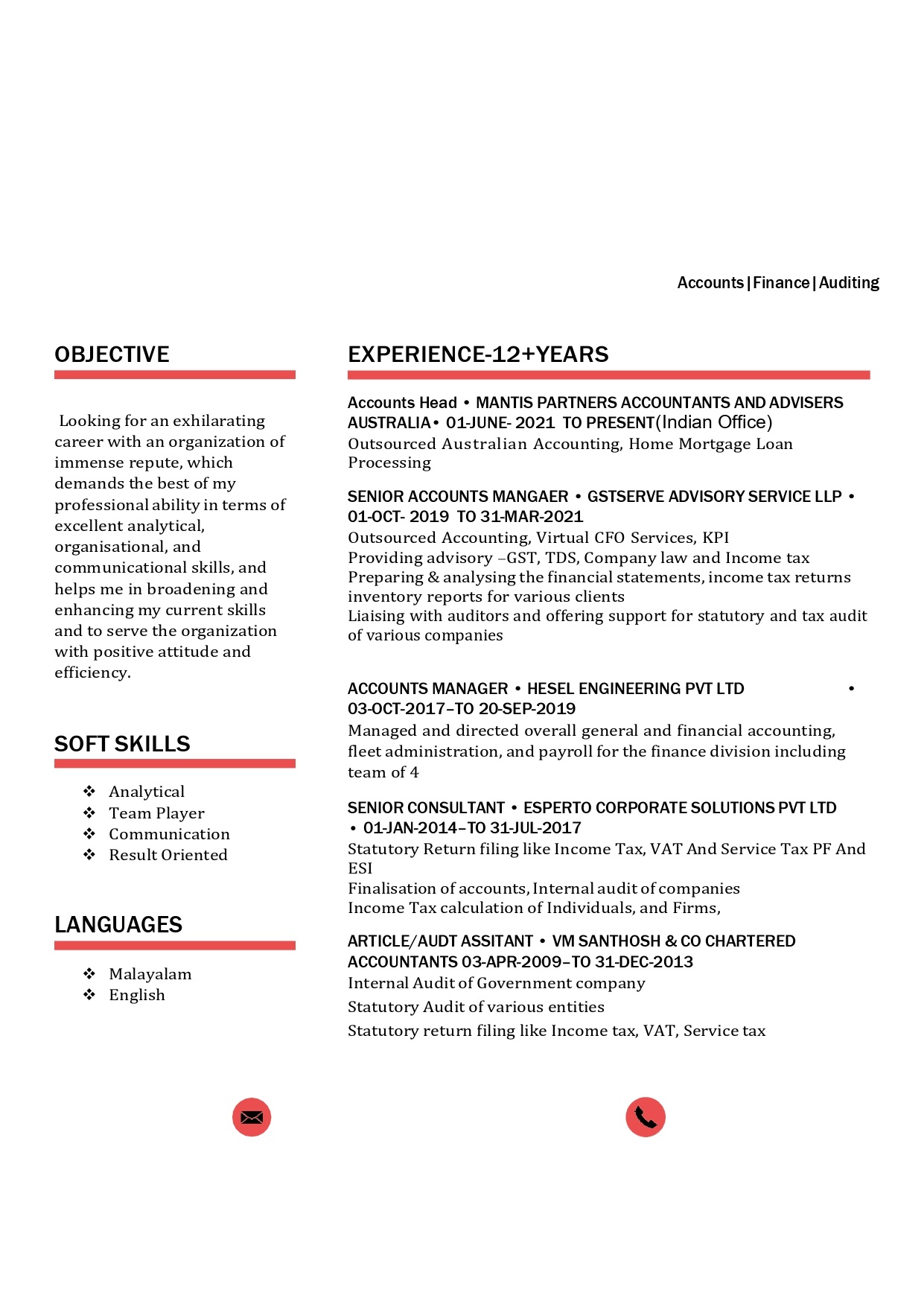 Accounts | Finance | Auditing

OBJECTIVE

Looking for an exhilarating career with an organization of immense repute, which demands the best of my professional ability in terms of excellent analytical, organisational, and communicational skills, and helps me in broadening and enhancing my current skills and to serve the organization with positive attitude and efficiency.

SOFT SKILLS

❖ Analytical
❖ Team Player
❖ Communication
❖ Result Oriented

LANGUAGES

❖ Malayalam
❖ English

EXPERIENCE-12+YEARS

Accounts Head • MANTIS PARTNERS ACCOUNTANTS AND ADVISERS AUSTRALIA • 01-JUNE- 2021 TO PRESENT(Indian Office)
Outsourced Australian Accounting, Home Mortgage Loan Processing

SENIOR ACCOUNTS MANGAER • GSTSERVE ADVISORY SERVICE LLP • 01-OCT- 2019 TO 31-MAR-2021
Outsourced Accounting, Virtual CFO Services, KPI
Providing advisory –GST, TDS, Company law and Income tax
Preparing & analysing the financial statements, income tax returns inventory reports for various clients
Liaising with auditors and offering support for statutory and tax audit of various companies

ACCOUNTS MANAGER • HESEL ENGINEERING PVT LTD • 03-OCT-2017–TO 20-SEP-2019
Managed and directed overall general and financial accounting, fleet administration, and payroll for the finance division including team of 4

SENIOR CONSULTANT • ESPERTO CORPORATE SOLUTIONS PVT LTD • 01-JAN-2014–TO 31-JUL-2017
Statutory Return filing like Income Tax, VAT And Service Tax PF And ESI
Finalisation of accounts, Internal audit of companies
Income Tax calculation of Individuals, and Firms,

ARTICLE/AUDT ASSITANT • VM SANTHOSH & CO CHARTERED ACCOUNTANTS 03-APR-2009–TO 31-DEC-2013
Internal Audit of Government company
Statutory Audit of various entities
Statutory return filing like Income tax, VAT, Service tax